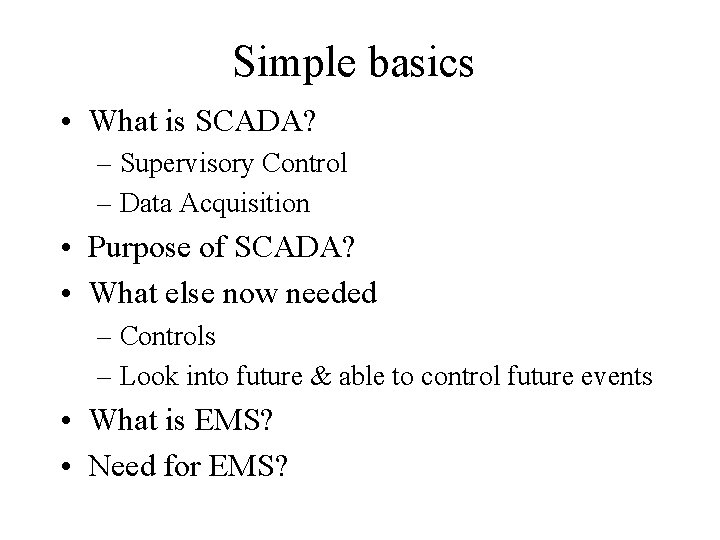 Simple basics

• What is SCADA?
  – Supervisory Control
  – Data Acquisition
• Purpose of SCADA?
• What else now needed
  – Controls
  – Look into future & able to control future events
• What is EMS?
• Need for EMS?